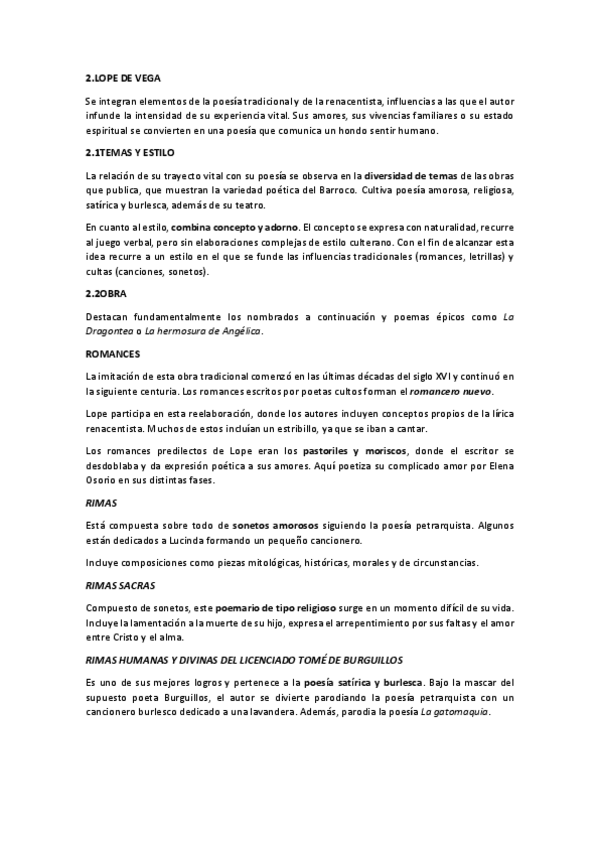 2.LOPE DE VEGA

Se integran elementos de la poesía tradicional y de la renacentista, influencias a las que el autor infunde la intensidad de su experiencia vital. Sus amores, sus vivencias familiares o su estado espiritual se convierten en una poesía que comunica un hondo sentir humano.

2.1TEMAS Y ESTILO

La relación de su trayecto vital con su poesía se observa en la diversidad de temas de las obras que publica, que muestran la variedad poética del Barroco. Cultiva poesía amorosa, religiosa, satírica y burlesca, además de su teatro.

En cuanto al estilo, combina concepto y adorno. El concepto se expresa con naturalidad, recurre al juego verbal, pero sin elaboraciones complejas de estilo culterano. Con el fin de alcanzar esta idea recurre a un estilo en el que se funde las influencias tradicionales (romances, letrillas) y cultas (canciones, sonetos).

2.2OBRA

Destacan fundamentalmente los nombrados a continuación y poemas épicos como La Dragontea o La hermosura de Angélica.

ROMANCES

La imitación de esta obra tradicional comenzó en las últimas décadas del siglo XVI y continuó en la siguiente centuria. Los romances escritos por poetas cultos forman el romancero nuevo.

Lope participa en esta reelaboración, donde los autores incluyen conceptos propios de la lírica renacentista. Muchos de estos incluían un estribillo, ya que se iban a cantar.

Los romances predilectos de Lope eran los pastoriles y moriscos, donde el escritor se desdoblaba y da expresión poética a sus amores. Aquí poetiza su complicado amor por Elena Osorio en sus distintas fases.

RIMAS

Está compuesta sobre todo de sonetos amorosos siguiendo la poesía petrarquista. Algunos están dedicados a Lucinda formando un pequeño cancionero.

Incluye composiciones como piezas mitológicas, históricas, morales y de circunstancias.

RIMAS SACRAS

Compuesto de sonetos, este poemario de tipo religioso surge en un momento difícil de su vida. Incluye la lamentación a la muerte de su hijo, expresa el arrepentimiento por sus faltas y el amor entre Cristo y el alma.

RIMAS HUMANAS Y DIVINAS DEL LICENCIADO TOMÉ DE BURGUILLOS

Es uno de sus mejores logros y pertenece a la poesía satírica y burlesca. Bajo la mascar del supuesto poeta Burguillos, el autor se divierte parodiando la poesía petrarquista con un cancionero burlesco dedicado a una lavandera. Además, parodia la poesía La gatomaquia.